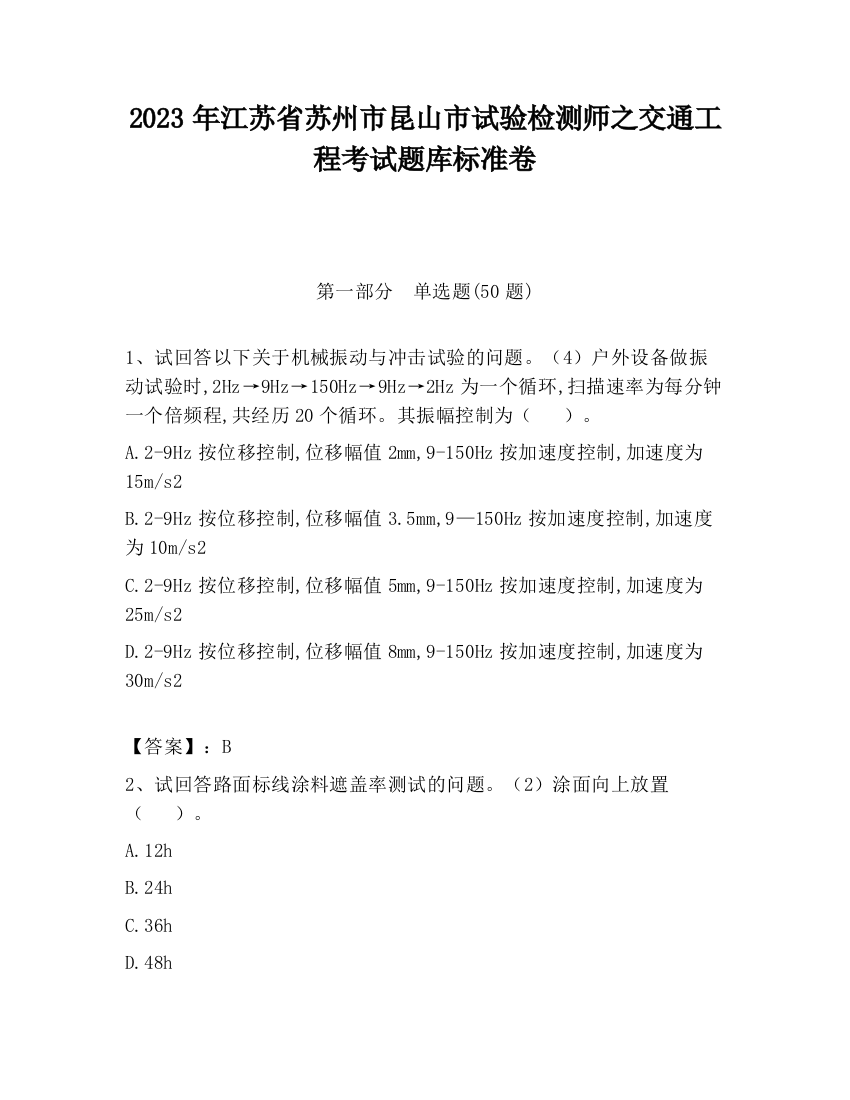 2023 年江苏省苏州市昆山市试验检测师之交通工程考试题库标准卷

第一部分　单选题(50 题)

1、试回答以下关于机械振动与冲击试验的问题。（4）户外设备做振动试验时,2Hz→9Hz→150Hz→9Hz→2Hz 为一个循环,扫描速率为每分钟一个倍频程,共经历 20 个循环。其振幅控制为（　　）。

A.2-9Hz 按位移控制,位移幅值 2mm,9-150Hz 按加速度控制,加速度为 15m/s2

B.2-9Hz 按位移控制,位移幅值 3.5mm,9—150Hz 按加速度控制,加速度为 10m/s2

C.2-9Hz 按位移控制,位移幅值 5mm,9-150Hz 按加速度控制,加速度为 25m/s2

D.2-9Hz 按位移控制,位移幅值 8mm,9-150Hz 按加速度控制,加速度为 30m/s2

【答案】：B

2、试回答路面标线涂料遮盖率测试的问题。（2）涂面向上放置（　　）。

A.12h

B.24h

C.36h

D.48h